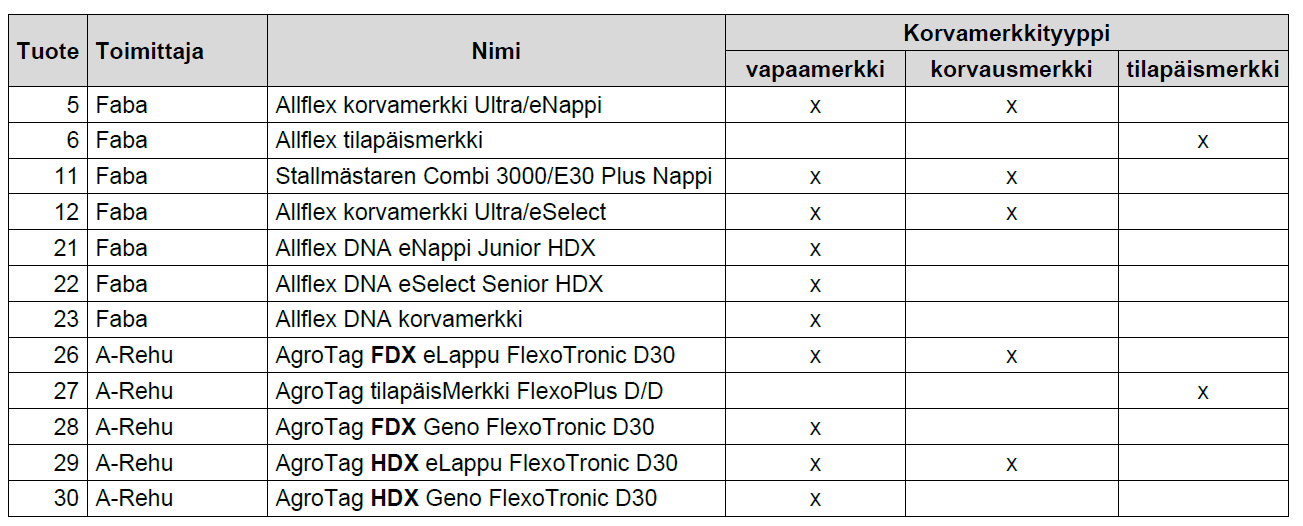 | Tuote | Toimittaja | Nimi | Korvamerkkityyppi | | |
|---|---|---|---|---|---|
| | | | vapaamerkki | korvausmerkki | tilapäismerkki |
| 5 | Faba | Allflex korvamerkki Ultra/eNappi | x | x | |
| 6 | Faba | Allflex tilapäismerkki | | | x |
| 11 | Faba | Stallmästaren Combi 3000/E30 Plus Nappi | x | x | |
| 12 | Faba | Allflex korvamerkki Ultra/eSelect | x | x | |
| 21 | Faba | Allflex DNA eNappi Junior HDX | x | | |
| 22 | Faba | Allflex DNA eSelect Senior HDX | x | | |
| 23 | Faba | Allflex DNA korvamerkki | x | | |
| 26 | A-Rehu | AgroTag FDX eLappu FlexoTronic D30 | x | x | |
| 27 | A-Rehu | AgroTag tilapäisMerkki FlexoPlus D/D | | | x |
| 28 | A-Rehu | AgroTag FDX Geno FlexoTronic D30 | x | | |
| 29 | A-Rehu | AgroTag HDX eLappu FlexoTronic D30 | x | x | |
| 30 | A-Rehu | AgroTag HDX Geno FlexoTronic D30 | x | | |